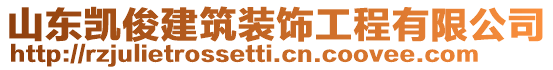 山东凯俊建筑装饰工程有限公司
http://rzjulietrossetti.cn.coovee.com